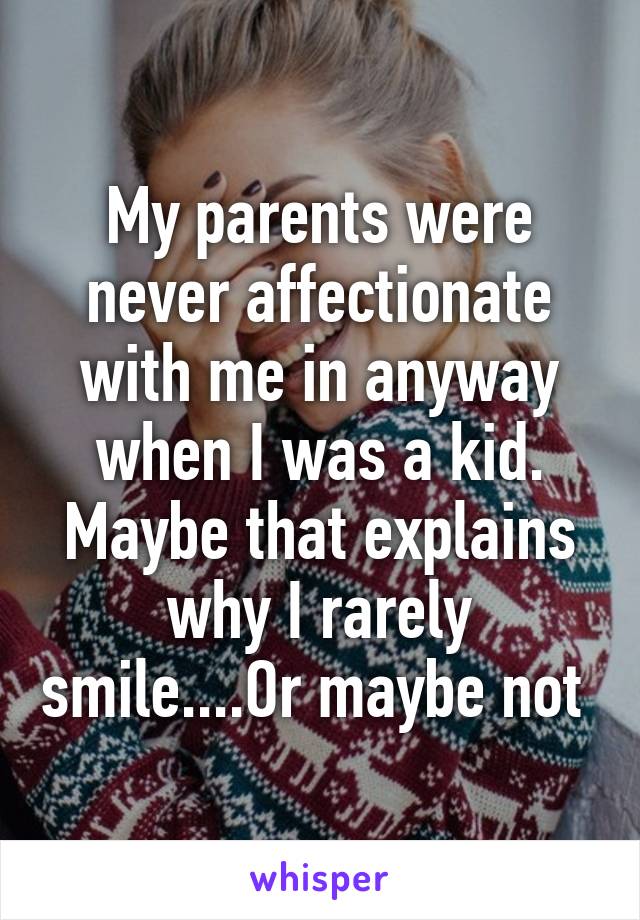 My parents were never affectionate with me in anyway when I was a kid. Maybe that explains why I rarely smile....Or maybe not

whisper